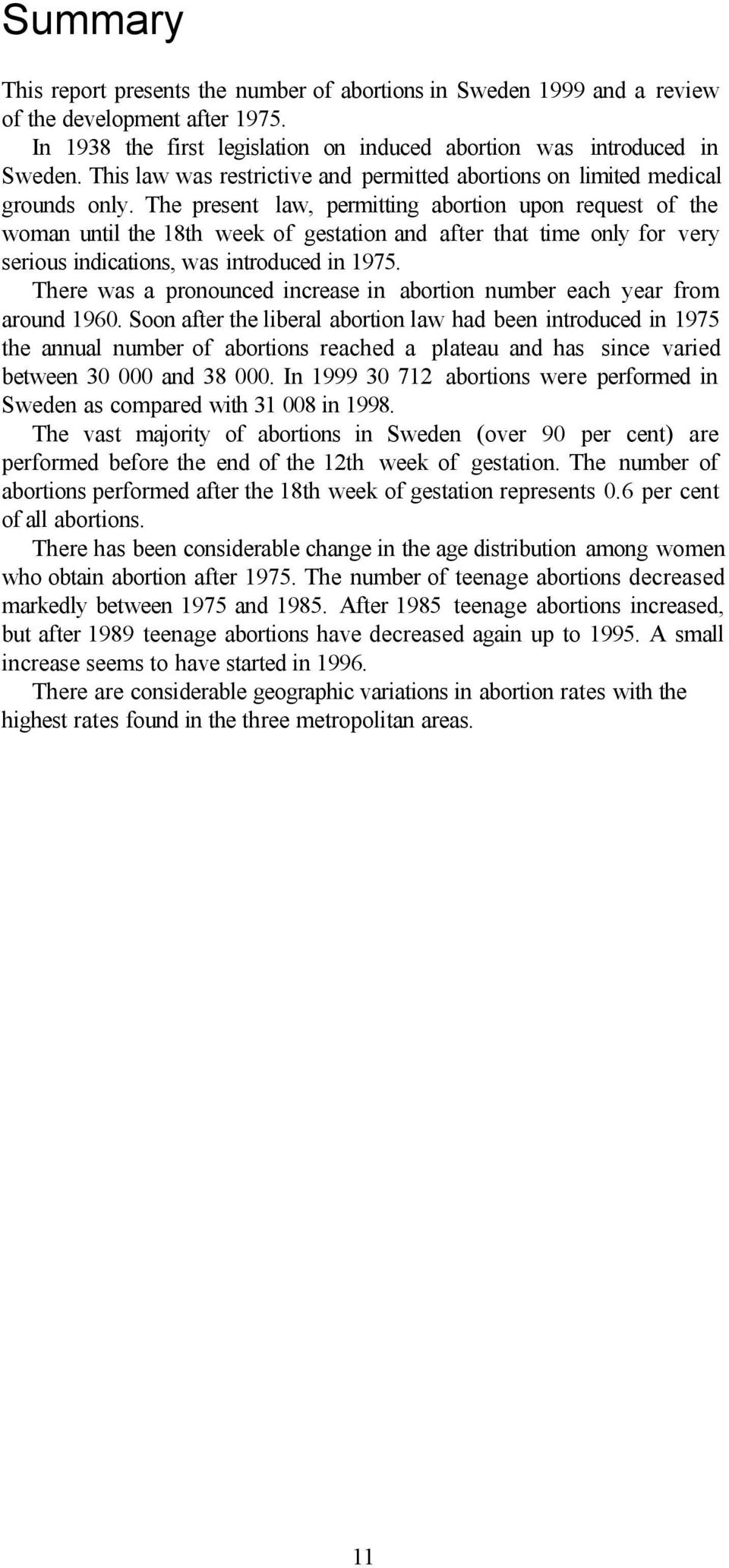 Summary

This report presents the number of abortions in Sweden 1999 and a review of the development after 1975.

In 1938 the first legislation on induced abortion was introduced in Sweden. This law was restrictive and permitted abortions on limited medical grounds only. The present law, permitting abortion upon request of the woman until the 18th week of gestation and after that time only for very serious indications, was introduced in 1975.

There was a pronounced increase in abortion number each year from around 1960. Soon after the liberal abortion law had been introduced in 1975 the annual number of abortions reached a plateau and has since varied between 30 000 and 38 000. In 1999 30 712 abortions were performed in Sweden as compared with 31 008 in 1998.

The vast majority of abortions in Sweden (over 90 per cent) are performed before the end of the 12th week of gestation. The number of abortions performed after the 18th week of gestation represents 0.6 per cent of all abortions.

There has been considerable change in the age distribution among women who obtain abortion after 1975. The number of teenage abortions decreased markedly between 1975 and 1985. After 1985 teenage abortions increased, but after 1989 teenage abortions have decreased again up to 1995. A small increase seems to have started in 1996.

There are considerable geographic variations in abortion rates with the highest rates found in the three metropolitan areas.

11